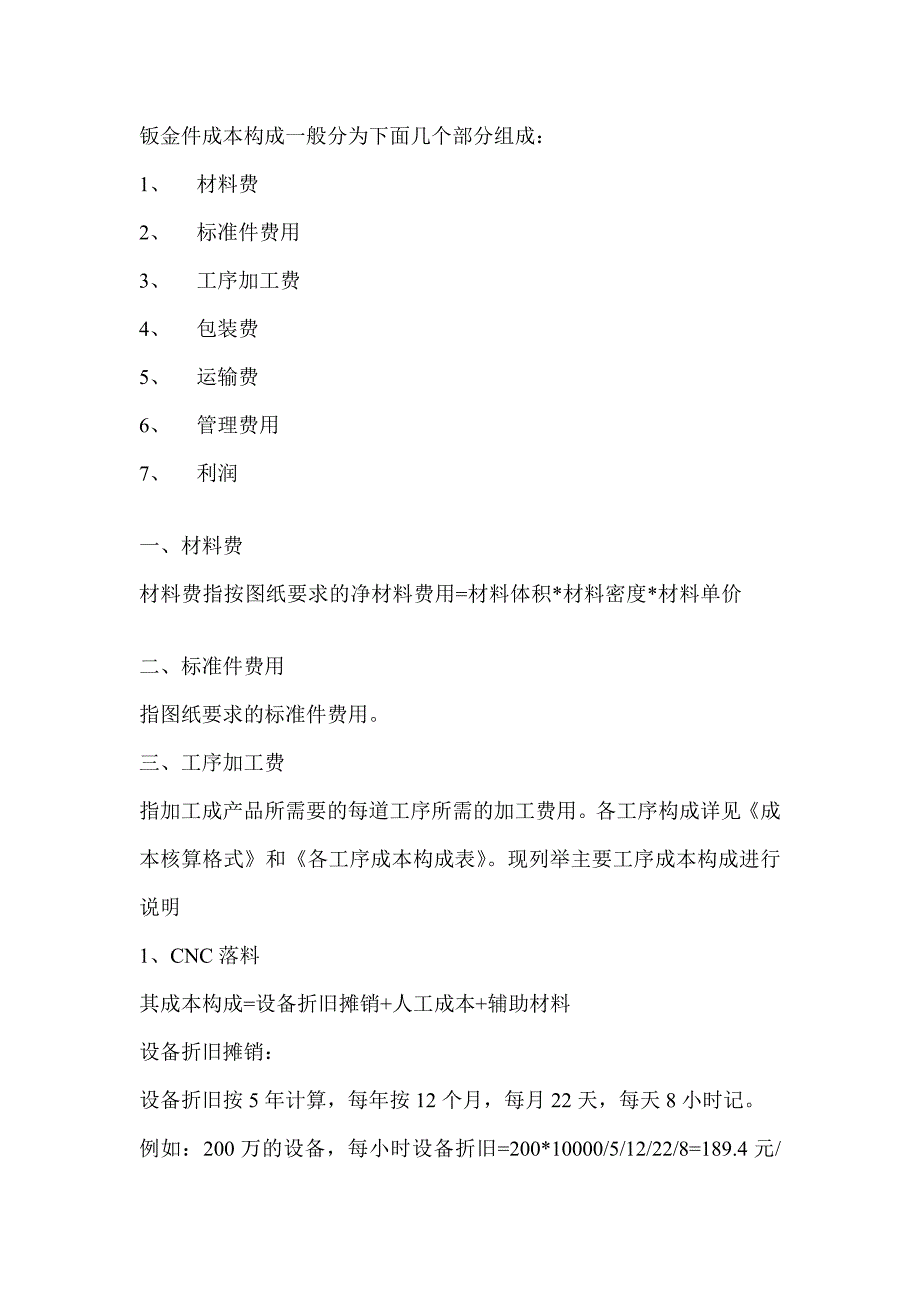 钣金件成本构成一般分为下面几个部分组成：

1、 材料费

2、 标准件费用

3、 工序加工费

4、 包装费

5、 运输费

6、 管理费用

7、 利润

一、材料费

材料费指按图纸要求的净材料费用=材料体积*材料密度*材料单价

二、标准件费用

指图纸要求的标准件费用。

三、工序加工费

指加工成产品所需要的每道工序所需的加工费用。各工序构成详见《成本核算格式》和《各工序成本构成表》。现列举主要工序成本构成进行说明

1、CNC 落料

其成本构成=设备折旧摊销+人工成本+辅助材料

设备折旧摊销：

设备折旧按 5 年计算，每年按 12 个月，每月 22 天，每天 8 小时记。

例如：200 万的设备，每小时设备折旧=200*10000/5/12/22/8=189.4 元/